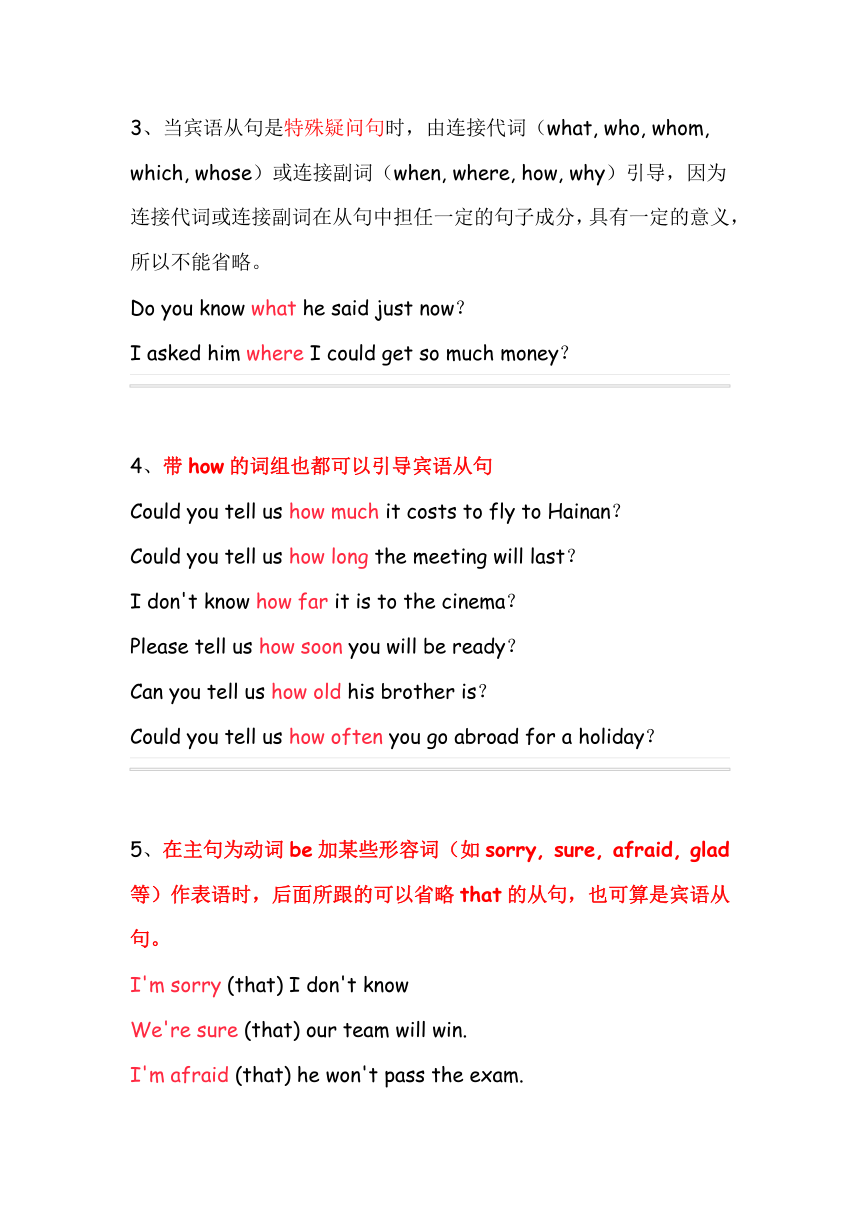 3、当宾语从句是特殊疑问句时，由连接代词（what, who, whom, which, whose）或连接副词（when, where, how, why）引导，因为连接代词或连接副词在从句中担任一定的句子成分，具有一定的意义，所以不能省略。

Do you know what he said just now？

I asked him where I could get so much money？

4、带 how 的词组也都可以引导宾语从句

Could you tell us how much it costs to fly to Hainan？

Could you tell us how long the meeting will last？

I don't know how far it is to the cinema？

Please tell us how soon you will be ready？

Can you tell us how old his brother is？

Could you tell us how often you go abroad for a holiday？

5、在主句为动词 be 加某些形容词（如 sorry, sure, afraid, glad 等）作表语时，后面所跟的可以省略 that 的从句，也可算是宾语从句。

I'm sorry (that) I don't know

We're sure (that) our team will win.

I'm afraid (that) he won't pass the exam.